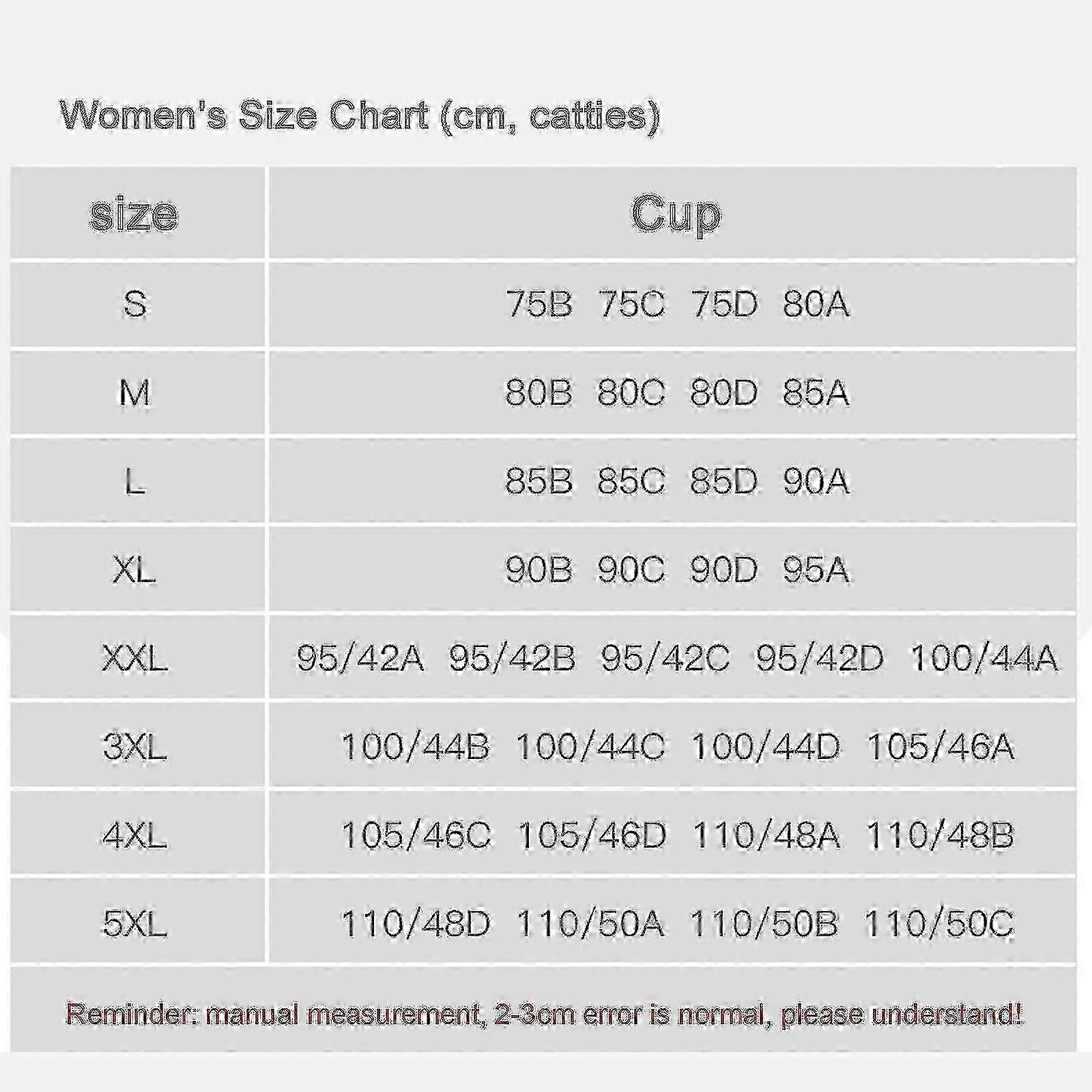 Women's Size Chart (cm, catties)

| size | Cup |
|---|---|
| S | 75B 75C 75D 80A |
| M | 80B 80C 80D 85A |
| L | 85B 85C 85D 90A |
| XL | 90B 90C 90D 95A |
| XXL | 95/42A 95/42B 95/42C 95/42D 100/44A |
| 3XL | 100/44B 100/44C 100/44D 105/46A |
| 4XL | 105/46C 105/46D 110/48A 110/48B |
| 5XL | 110/48D 110/50A 110/50B 110/50C |

Reminder: manual measurement, 2-3cm error is normal, please understand!